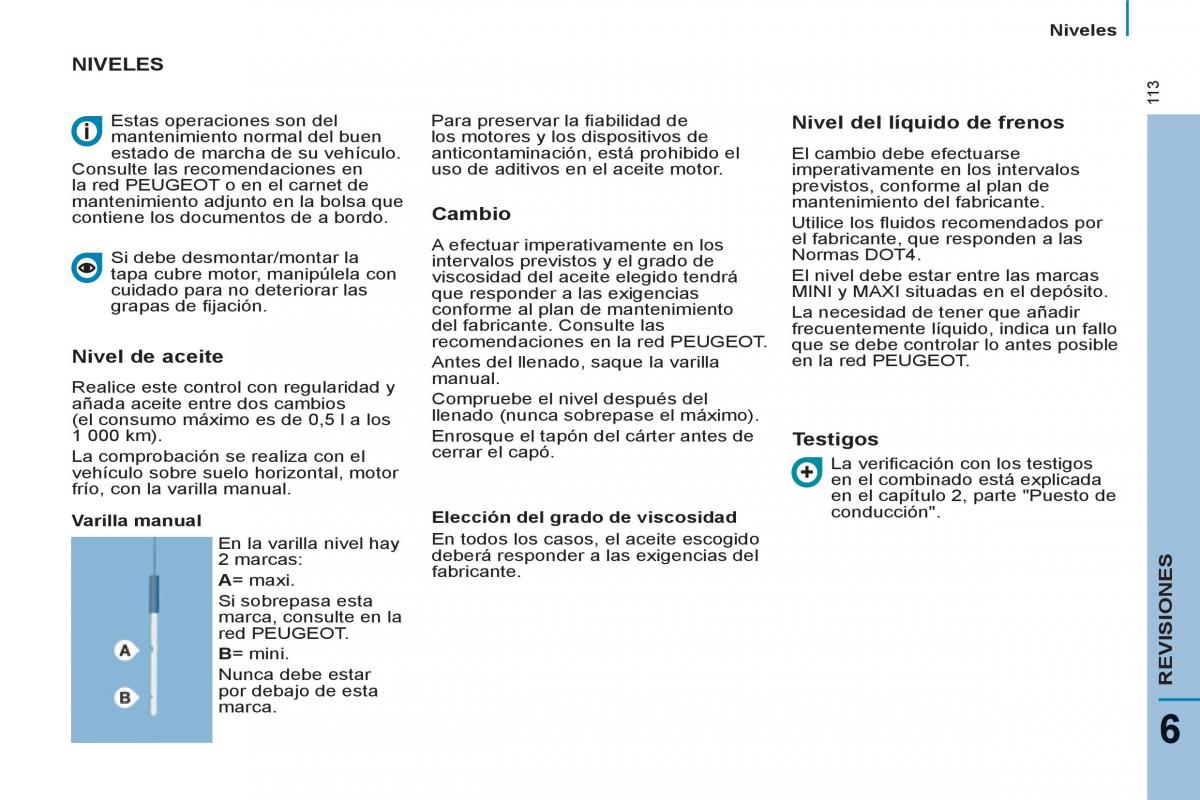 Niveles

113

NIVELES

Estas operaciones son del mantenimiento normal del buen estado de marcha de su vehículo. Consulte las recomendaciones en la red PEUGEOT o en el carnet de mantenimiento adjunto en la bolsa que contiene los documentos de a bordo.

Si debe desmontar/montar la tapa cubre motor, manipúlela con cuidado para no deteriorar las grapas de fijación.

Nivel de aceite

Realice este control con regularidad y añada aceite entre dos cambios (el consumo máximo es de 0,5 l a los 1 000 km).

La comprobación se realiza con el vehículo sobre suelo horizontal, motor frío, con la varilla manual.

Varilla manual

A

B

En la varilla nivel hay 2 marcas:

A= maxi.

Si sobrepasa esta marca, consulte en la red PEUGEOT.

B= mini.

Nunca debe estar por debajo de esta marca.

Para preservar la fiabilidad de los motores y los dispositivos de anticontaminación, está prohibido el uso de aditivos en el aceite motor.

Cambio

A efectuar imperativamente en los intervalos previstos y el grado de viscosidad del aceite elegido tendrá que responder a las exigencias conforme al plan de mantenimiento del fabricante. Consulte las recomendaciones en la red PEUGEOT.

Antes del llenado, saque la varilla manual.

Compruebe el nivel después del llenado (nunca sobrepase el máximo).

Enrosque el tapón del cárter antes de cerrar el capó.

Elección del grado de viscosidad

En todos los casos, el aceite escogido deberá responder a las exigencias del fabricante.

Nivel del líquido de frenos

El cambio debe efectuarse imperativamente en los intervalos previstos, conforme al plan de mantenimiento del fabricante.

Utilice los fluidos recomendados por el fabricante, que responden a las Normas DOT4.

El nivel debe estar entre las marcas MINI y MAXI situadas en el depósito.

La necesidad de tener que añadir frecuentemente líquido, indica un fallo que se debe controlar lo antes posible en la red PEUGEOT.

Testigos

La verificación con los testigos en el combinado está explicada en el capítulo 2, parte "Puesto de conducción".

REVISIONES

6